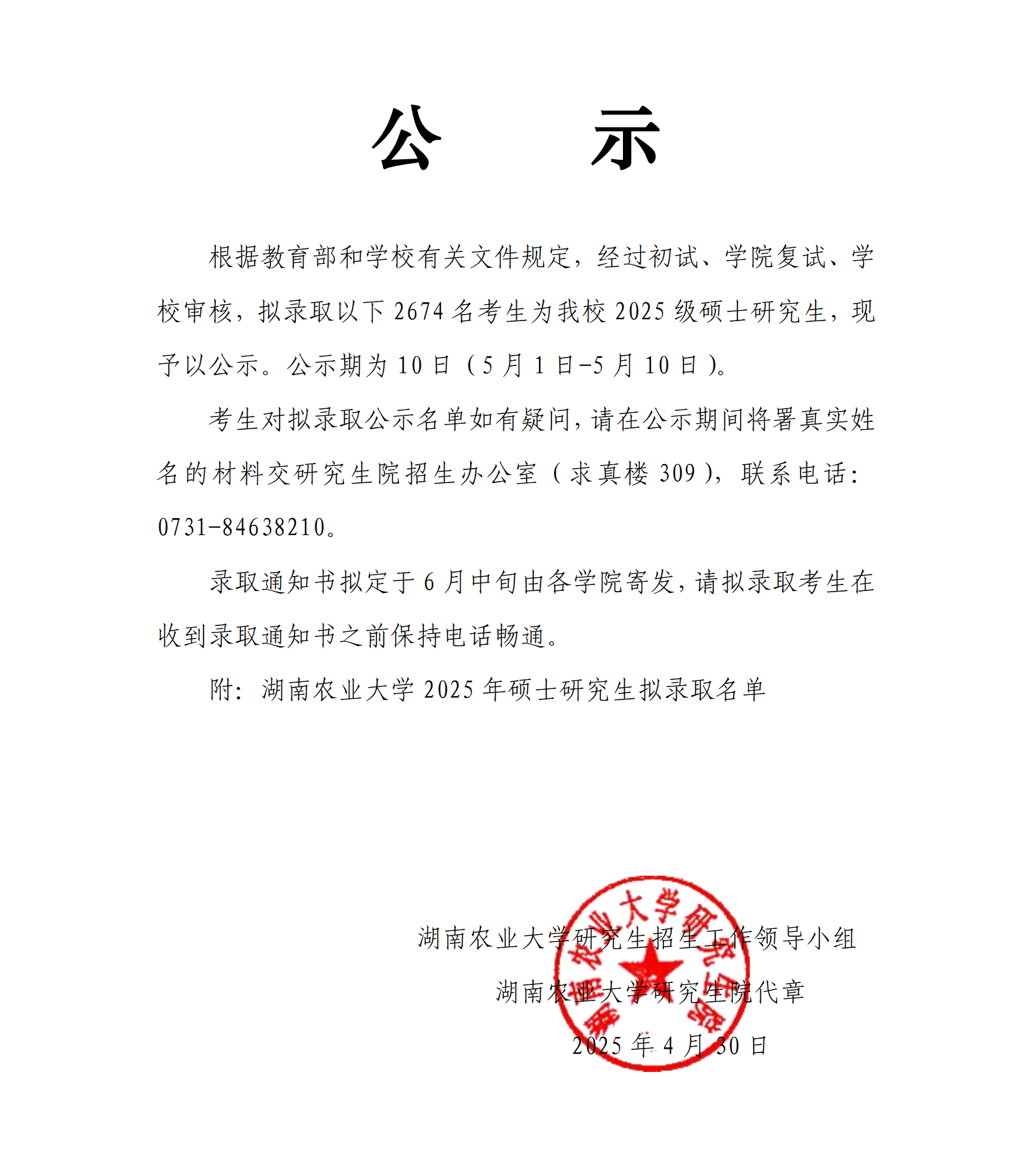 公　示

根据教育部和学校有关文件规定，经过初试、学院复试、学校审核，拟录取以下 2674 名考生为我校 2025 级硕士研究生，现予以公示。公示期为 10 日（5 月 1 日-5 月 10 日）。

考生对拟录取公示名单如有疑问，请在公示期间将署真实姓名的材料交研究生院招生办公室（求真楼 309），联系电话：0731-84638210。

录取通知书拟定于 6 月中旬由各学院寄发，请拟录取考生在收到录取通知书之前保持电话畅通。

附：湖南农业大学 2025 年硕士研究生拟录取名单

湖南农业大学研究生招生工作领导小组

湖南农业大学研究生院代章

2025 年 4 月 30 日

湖南农业大学研究生院